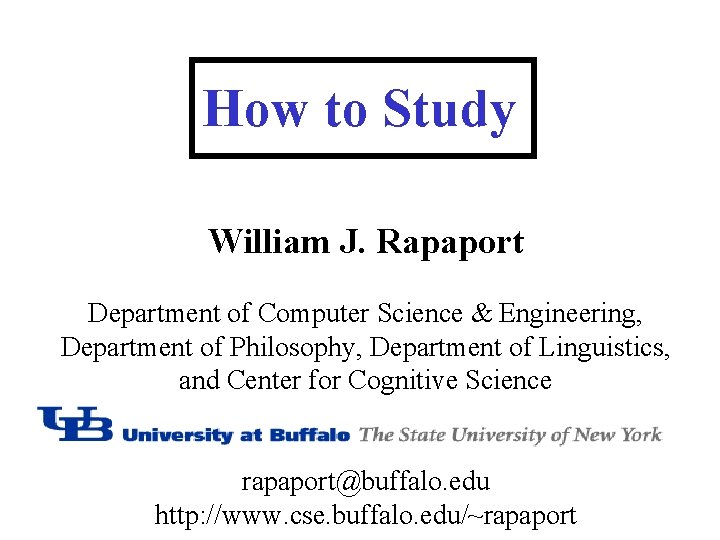 How to Study

William J. Rapaport

Department of Computer Science & Engineering, Department of Philosophy, Department of Linguistics, and Center for Cognitive Science

UB University at Buffalo The State University of New York

rapaport@buffalo.edu
http://www.cse.buffalo.edu/~rapaport